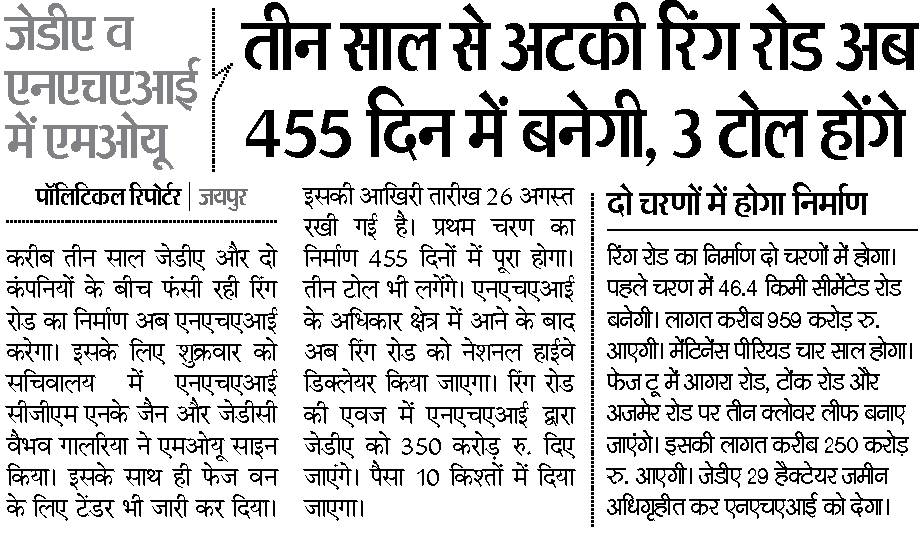 जेडीए व एनएचएआई में एमओयू

तीन साल से अटकी रिंग रोड अब 455 दिन में बनेगी, 3 टोल होंगे

पॉलिटिकल रिपोर्टर | जयपुर

करीब तीन साल जेडीए और दो कंपनियों के बीच फंसी रही रिंग रोड का निर्माण अब एनएचएआई करेगा। इसके लिए शुक्रवार को सचिवालय में एनएचएआई सीजीएम एनके जैन और जेडीसी वैभव गालरिया ने एमओयू साइन किया। इसके साथ ही फेज वन के लिए टेंडर भी जारी कर दिया। इसकी आखिरी तारीख 26 अगस्त रखी गई है। प्रथम चरण का निर्माण 455 दिनों में पूरा होगा। तीन टोल भी लगेंगे। एनएचएआई के अधिकार क्षेत्र में आने के बाद अब रिंग रोड को नेशनल हाईवे डिक्लेयर किया जाएगा। रिंग रोड की एवज में एनएचएआई द्वारा जेडीए को 350 करोड़ रु. दिए जाएंगे। पैसा 10 किश्तों में दिया जाएगा।

दो चरणों में होगा निर्माण

रिंग रोड का निर्माण दो चरणों में होगा। पहले चरण में 46.4 किमी सीमेंटेड रोड बनेगी। लागत करीब 959 करोड़ रु. आएगी। मेंटिनेंस पीरियड चार साल होगा। फेज टू में आगरा रोड, टोंक रोड और अजमेर रोड पर तीन क्लोवर लीफ बनाए जाएंगे। इसकी लागत करीब 250 करोड़ रु. आएगी। जेडीए 29 हैक्टेयर जमीन अधिगृहीत कर एनएचएआई को देगा।